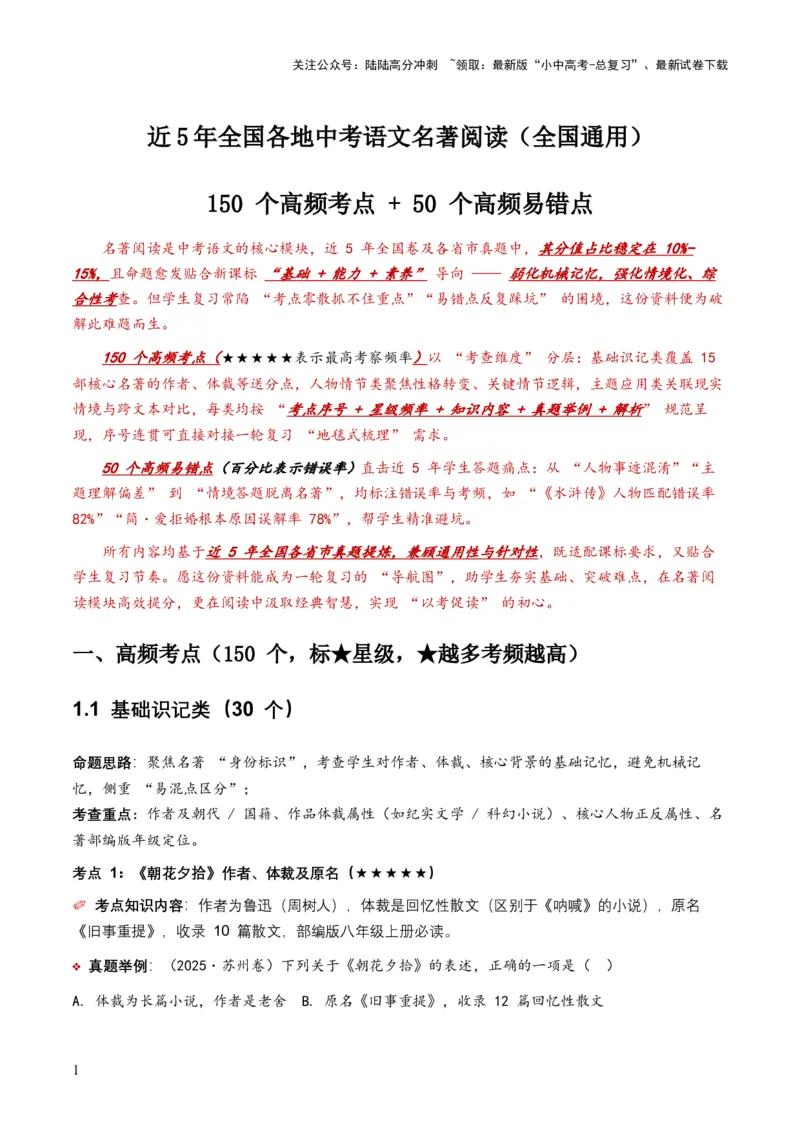 关注公众号：陆陆高分冲刺 ~领取：最新版“小中高考-总复习”、最新试卷下载

近5年全国各地中考语文名著阅读（全国通用）

150 个高频考点 + 50 个高频易错点

名著阅读是中考语文的核心模块，近 5 年全国卷及各省市真题中，其分值占比稳定在 10%-15%，且命题愈发贴合新课标 “基础 + 能力 + 素养” 导向 —— 弱化机械记忆，强化情境化、综合性考查。但学生复习常陷 “考点零散抓不住重点”“易错点反复踩坑” 的困境，这份资料便为破解此难题而生。

150 个高频考点（★★★★★表示最高考察频率）以 “考查维度” 分层：基础识记类覆盖 15 部核心名著的作者、体裁等送分点，人物情节类聚焦性格转变、关键情节逻辑，主题应用类关联现实情境与跨文本对比，每类均按 “考点序号 + 星级频率 + 知识内容 + 真题举例 + 解析” 规范呈现，序号连贯可直接对接一轮复习 “地毯式梳理” 需求。

50 个高频易错点（百分比表示错误率）直击近 5 年学生答题痛点：从 “人物事迹混淆”“主题理解偏差” 到 “情境答题脱离名著”，均标注错误率与考频，如 “《水浒传》人物匹配错误率 82%”“简·爱拒婚根本原因误解率 78%”，帮学生精准避坑。

所有内容均基于近 5 年全国各省市真题提炼，兼顾通用性与针对性，既适配课标要求，又贴合学生复习节奏。愿这份资料能成为一轮复习的 “导航图”，助学生夯实基础、突破难点，在名著阅读模块高效提分，更在阅读中汲取经典智慧，实现 “以考促读” 的初心。

一、高频考点（150 个，标★星级，★越多考频越高）

1.1 基础识记类（30 个）

命题思路：聚焦名著 “身份标识”，考查学生对作者、体裁、核心背景的基础记忆，避免机械记忆，侧重 “易混点区分”；

考查重点：作者及朝代 / 国籍、作品体裁属性（如纪实文学 / 科幻小说）、核心人物正反属性、名著部编版年级定位。

考点 1：《朝花夕拾》作者、体裁及原名（★★★★★）

考点知识内容：作者为鲁迅（周树人），体裁是回忆性散文（区别于《呐喊》的小说），原名《旧事重提》，收录 10 篇散文，部编版八年级上册必读。

真题举例：（2025·苏州卷）下列关于《朝花夕拾》的表述，正确的一项是（ ）

A. 体裁为长篇小说，作者是老舍 B. 原名《旧事重提》，收录 12 篇回忆性散文

1